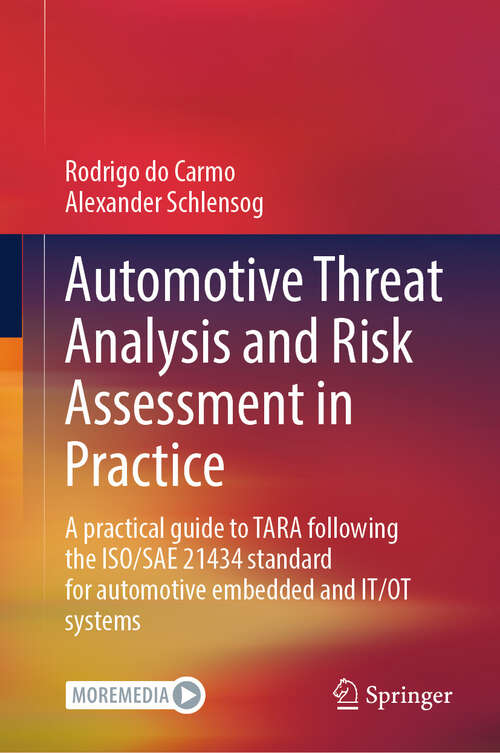 Rodrigo do Carmo
Alexander Schlensog

Automotive Threat Analysis and Risk Assessment in Practice

A practical guide to TARA following the ISO/SAE 21434 standard for automotive embedded and IT/OT systems

MOREMEDIA

Springer